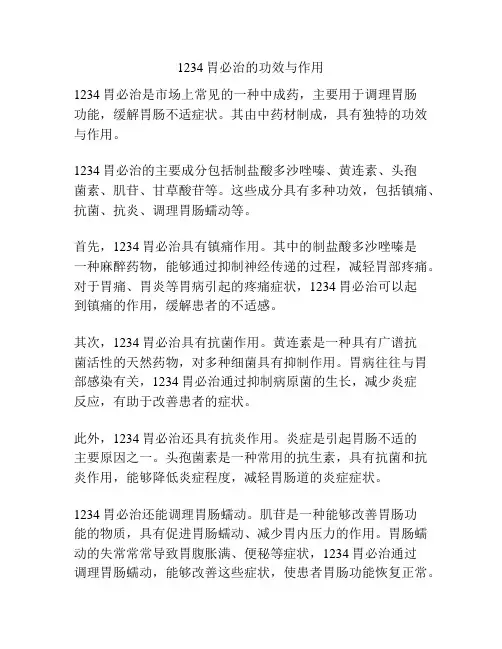 1234 胃必治的功效与作用

1234 胃必治是市场上常见的一种中成药，主要用于调理胃肠功能，缓解胃肠不适症状。其由中药材制成，具有独特的功效与作用。

1234 胃必治的主要成分包括制盐酸多沙唑嗪、黄连素、头孢菌素、肌苷、甘草酸苷等。这些成分具有多种功效，包括镇痛、抗菌、抗炎、调理胃肠蠕动等。

首先，1234 胃必治具有镇痛作用。其中的制盐酸多沙唑嗪是一种麻醉药物，能够通过抑制神经传递的过程，减轻胃部疼痛。对于胃痛、胃炎等胃病引起的疼痛症状，1234 胃必治可以起到镇痛的作用，缓解患者的不适感。

其次，1234 胃必治具有抗菌作用。黄连素是一种具有广谱抗菌活性的天然药物，对多种细菌具有抑制作用。胃病往往与胃部感染有关，1234 胃必治通过抑制病原菌的生长，减少炎症反应，有助于改善患者的症状。

此外，1234 胃必治还具有抗炎作用。炎症是引起胃肠不适的主要原因之一。头孢菌素是一种常用的抗生素，具有抗菌和抗炎作用，能够降低炎症程度，减轻胃肠道的炎症症状。

1234 胃必治还能调理胃肠蠕动。肌苷是一种能够改善胃肠功能的物质，具有促进胃肠蠕动、减少胃内压力的作用。胃肠蠕动的失常常常导致胃腹胀满、便秘等症状，1234 胃必治通过调理胃肠蠕动，能够改善这些症状，使患者胃肠功能恢复正常。